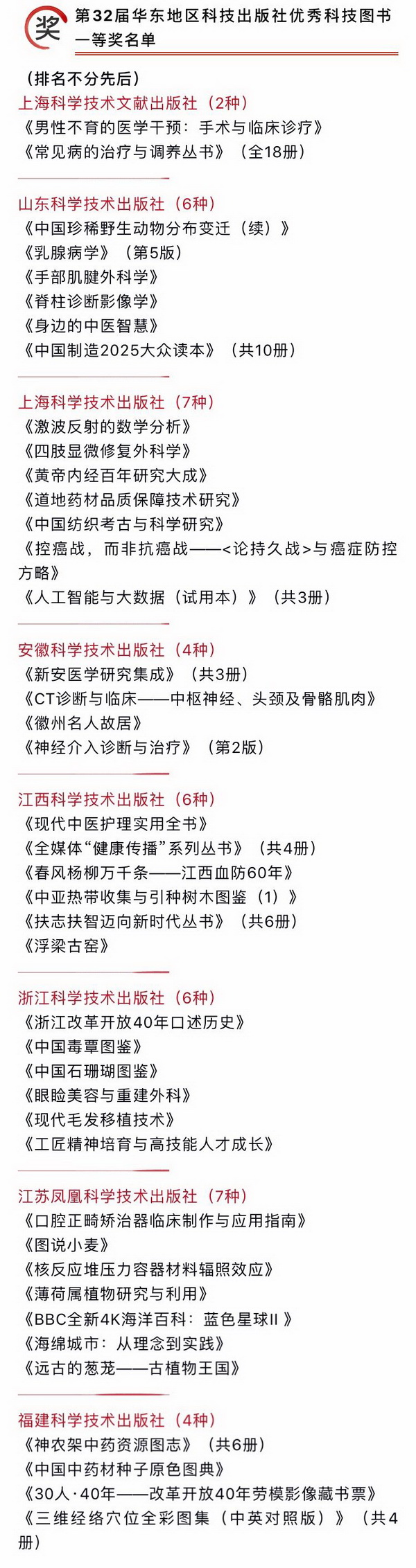 奖

第32届华东地区科技出版社优秀科技图书一等奖名单

（排名不分先后）

上海科学技术文献出版社（2种）
《男性不育的医学干预：手术与临床诊疗》
《常见病的治疗与调养丛书》（全18册）

山东科学技术出版社（6种）
《中国珍稀野生动物分布变迁（续）》
《乳腺病学》（第5版）
《手部肌腱外科学》
《脊柱诊断影像学》
《身边的中医智慧》
《中国制造2025大众读本》（共10册）

上海科学技术出版社（7种）
《激波反射的数学分析》
《四肢显微修复外科学》
《黄帝内经百年研究大成》
《道地药材品质保障技术研究》
《中国纺织考古与科学研究》
《控癌战，而非抗癌战——<论持久战>与癌症防控方略》
《人工智能与大数据（试用本）》（共3册）

安徽科学技术出版社（4种）
《新安医学研究集成》（共3册）
《CT诊断与临床——中枢神经、头颈及骨骼肌肉》
《徽州名人故居》
《神经介入诊断与治疗》（第2版）

江西科学技术出版社（6种）
《现代中医护理实用全书》
《全媒体“健康传播”系列丛书》（共4册）
《春风杨柳万千条——江西血防60年》
《中亚热带收集与引种树木图鉴（1）》
《扶志扶智迈向新时代丛书》（共6册）
《浮梁古窑》

浙江科学技术出版社（6种）
《浙江改革开放40年口述历史》
《中国毒蕈图鉴》
《中国石珊瑚图鉴》
《眼睑美容与重建外科》
《现代毛发移植技术》
《工匠精神培育与高技能人才成长》

江苏凤凰科学技术出版社（7种）
《口腔正畸矫治器临床制作与应用指南》
《图说小麦》
《核反应堆压力容器材料辐照效应》
《薄荷属植物研究与利用》
《BBC全新4K海洋百科：蓝色星球II》
《海绵城市：从理念到实践》
《远古的葱茏——古植物王国》

福建科学技术出版社（4种）
《神农架中药资源图志》（共6册）
《中国中药材种子原色图典》
《30人·40年——改革开放40年劳模影像藏书票》
《三维经络穴位全彩图集（中英对照版）》（共4册）